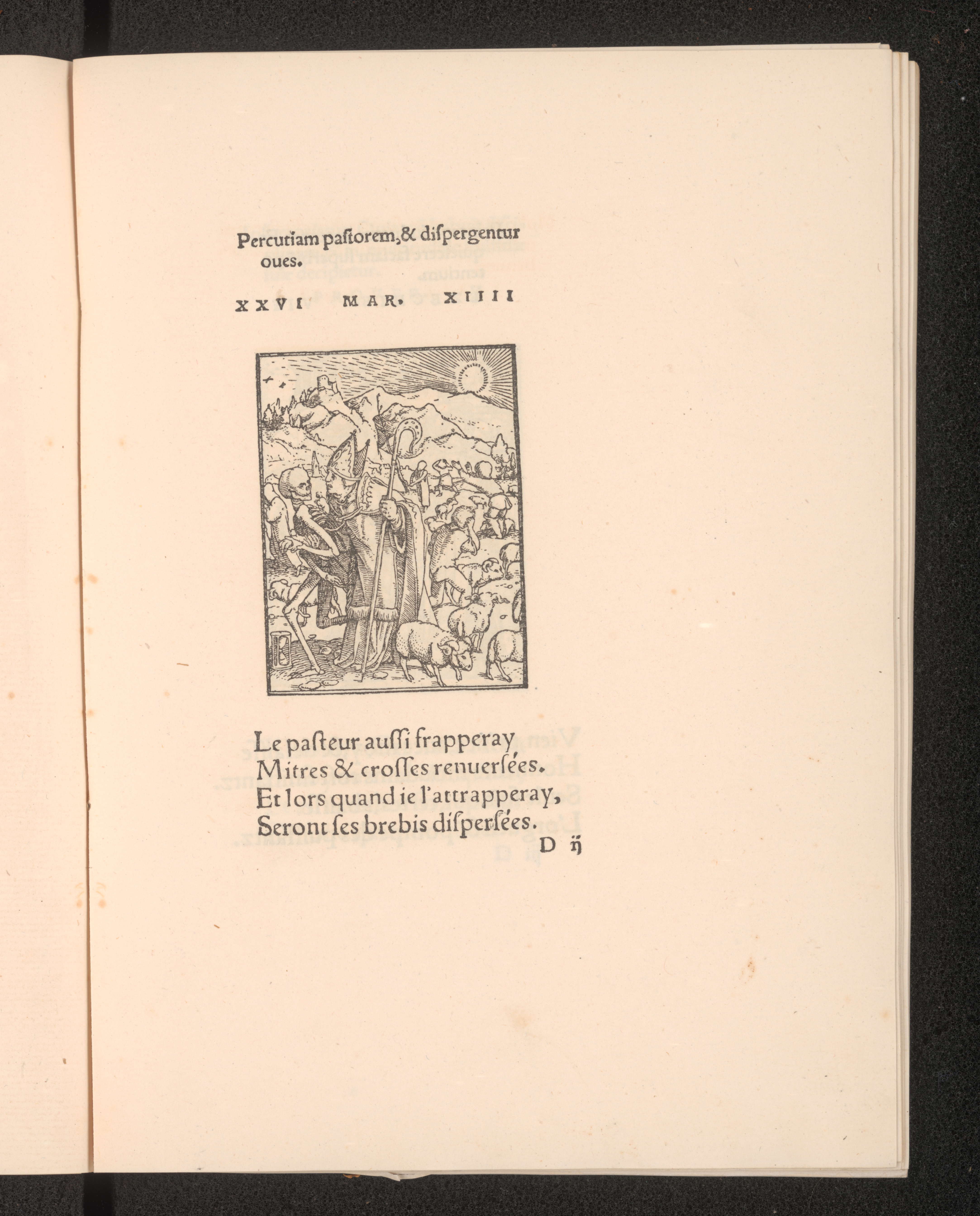 Percutiam paſtorem, & diſpergentur oues.

XXVI MAR. XIIII

Le paſteur auſſi frapperay
Mitres & croſſes renuerſées.
Et lors quand ie l'attrapperay,
Seront ſes brebis diſperſées.

D ij